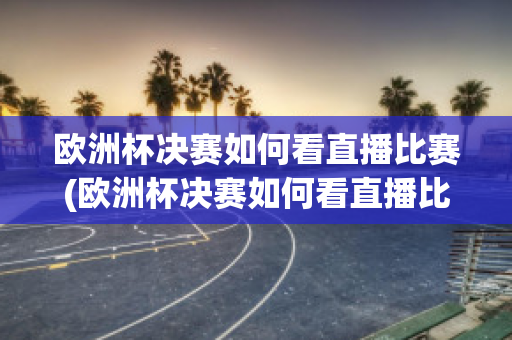 欧洲杯决赛如何看直播比赛(欧洲杯决赛如何看直播比